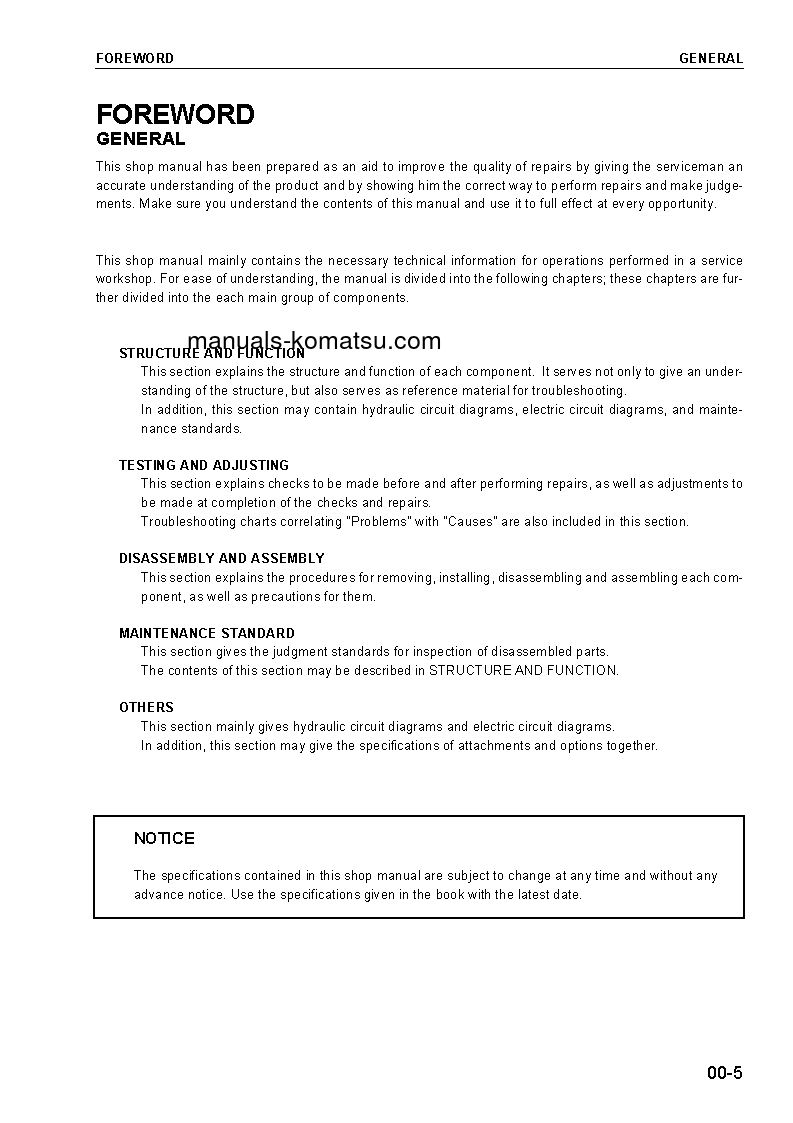 FOREWORD GENERAL

FOREWORD
GENERAL

This shop manual has been prepared as an aid to improve the quality of repairs by giving the serviceman an accurate understanding of the product and by showing him the correct way to perform repairs and make judgements. Make sure you understand the contents of this manual and use it to full effect at every opportunity.

This shop manual mainly contains the necessary technical information for operations performed in a service workshop. For ease of understanding, the manual is divided into the following chapters; these chapters are further divided into the each main group of components.

manuals-komatsu.com

STRUCTURE AND FUNCTION
This section explains the structure and function of each component. It serves not only to give an understanding of the structure, but also serves as reference material for troubleshooting.
In addition, this section may contain hydraulic circuit diagrams, electric circuit diagrams, and maintenance standards.

TESTING AND ADJUSTING
This section explains checks to be made before and after performing repairs, as well as adjustments to be made at completion of the checks and repairs.
Troubleshooting charts correlating "Problems" with "Causes" are also included in this section.

DISASSEMBLY AND ASSEMBLY
This section explains the procedures for removing, installing, disassembling and assembling each component, as well as precautions for them.

MAINTENANCE STANDARD
This section gives the judgment standards for inspection of disassembled parts.
The contents of this section may be described in STRUCTURE AND FUNCTION.

OTHERS
This section mainly gives hydraulic circuit diagrams and electric circuit diagrams.
In addition, this section may give the specifications of attachments and options together.

NOTICE

The specifications contained in this shop manual are subject to change at any time and without any advance notice. Use the specifications given in the book with the latest date.

00-5